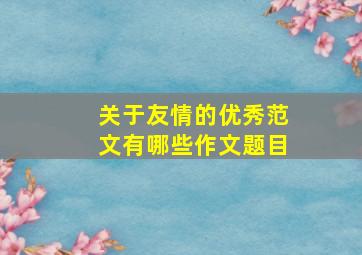 关于友情的优秀范文有哪些作文题目